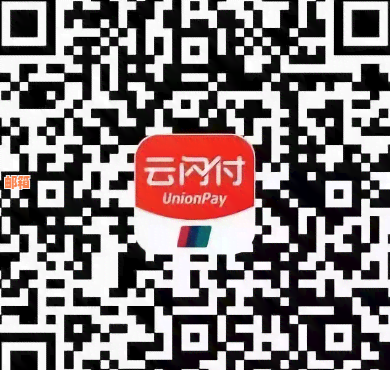 邮箱

云闪付
UnionPay